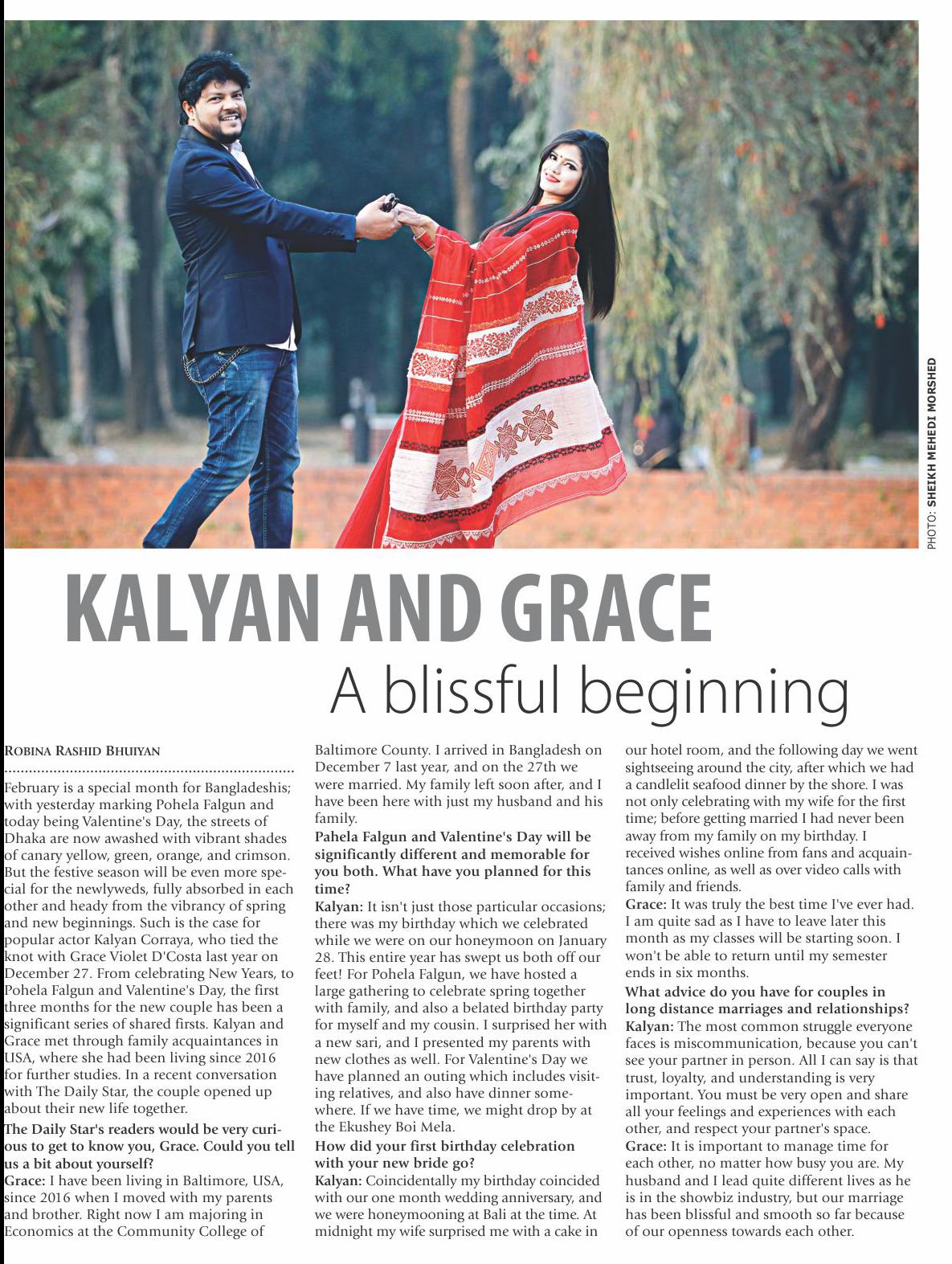 PHOTO: SHEIKH MEHEDI MORSHED

KALYAN AND GRACE

A blissful beginning

ROBINA RASHID BHUIYAN

February is a special month for Bangladeshis; with yesterday marking Pohela Falgun and today being Valentine's Day, the streets of Dhaka are now awashed with vibrant shades of canary yellow, green, orange, and crimson. But the festive season will be even more special for the newlyweds, fully absorbed in each other and heady from the vibrancy of spring and new beginnings. Such is the case for popular actor Kalyan Corraya, who tied the knot with Grace Violet D'Costa last year on December 27. From celebrating New Years, to Pohela Falgun and Valentine's Day, the first three months for the new couple has been a significant series of shared firsts. Kalyan and Grace met through family acquaintances in USA, where she had been living since 2016 for further studies. In a recent conversation with The Daily Star, the couple opened up about their new life together.

The Daily Star's readers would be very curious to get to know you, Grace. Could you tell us a bit about yourself?

Grace: I have been living in Baltimore, USA, since 2016 when I moved with my parents and brother. Right now I am majoring in Economics at the Community College of Baltimore County. I arrived in Bangladesh on December 7 last year, and on the 27th we were married. My family left soon after, and I have been here with just my husband and his family.

Pahela Falgun and Valentine's Day will be significantly different and memorable for you both. What have you planned for this time?

Kalyan: It isn't just those particular occasions; there was my birthday which we celebrated while we were on our honeymoon on January 28. This entire year has swept us both off our feet! For Pohela Falgun, we have hosted a large gathering to celebrate spring together with family, and also a belated birthday party for myself and my cousin. I surprised her with a new sari, and I presented my parents with new clothes as well. For Valentine's Day we have planned an outing which includes visiting relatives, and also have dinner somewhere. If we have time, we might drop by at the Ekushey Boi Mela.

How did your first birthday celebration with your new bride go?

Kalyan: Coincidentally my birthday coincided with our one month wedding anniversary, and we were honeymooning at Bali at the time. At midnight my wife surprised me with a cake in our hotel room, and the following day we went sightseeing around the city, after which we had a candlelit seafood dinner by the shore. I was not only celebrating with my wife for the first time; before getting married I had never been away from my family on my birthday. I received wishes online from fans and acquaintances online, as well as over video calls with family and friends.

Grace: It was truly the best time I've ever had. I am quite sad as I have to leave later this month as my classes will be starting soon. I won't be able to return until my semester ends in six months.

What advice do you have for couples in long distance marriages and relationships?

Kalyan: The most common struggle everyone faces is miscommunication, because you can't see your partner in person. All I can say is that trust, loyalty, and understanding is very important. You must be very open and share all your feelings and experiences with each other, and respect your partner's space.

Grace: It is important to manage time for each other, no matter how busy you are. My husband and I lead quite different lives as he is in the showbiz industry, but our marriage has been blissful and smooth so far because of our openness towards each other.